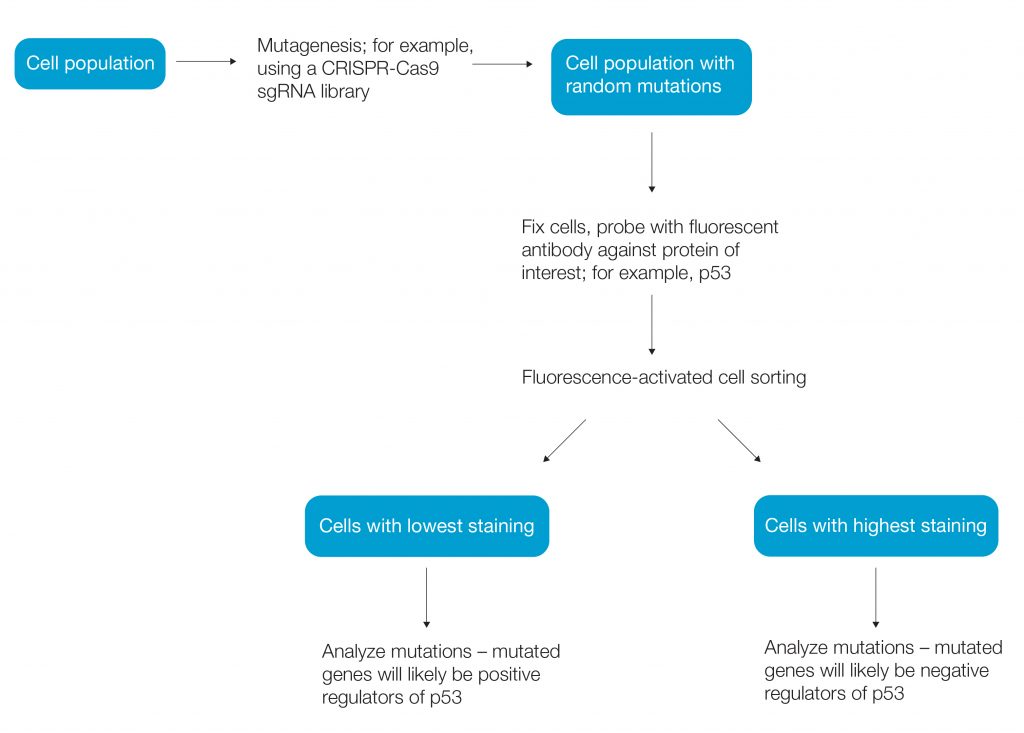 Cell population

Mutagenesis; for example, using a CRISPR-Cas9 sgRNA library

Cell population with random mutations

Fix cells, probe with fluorescent antibody against protein of interest; for example, p53

Fluorescence-activated cell sorting

Cells with lowest staining

Cells with highest staining

Analyze mutations – mutated genes will likely be positive regulators of p53

Analyze mutations – mutated genes will likely be negative regulators of p53